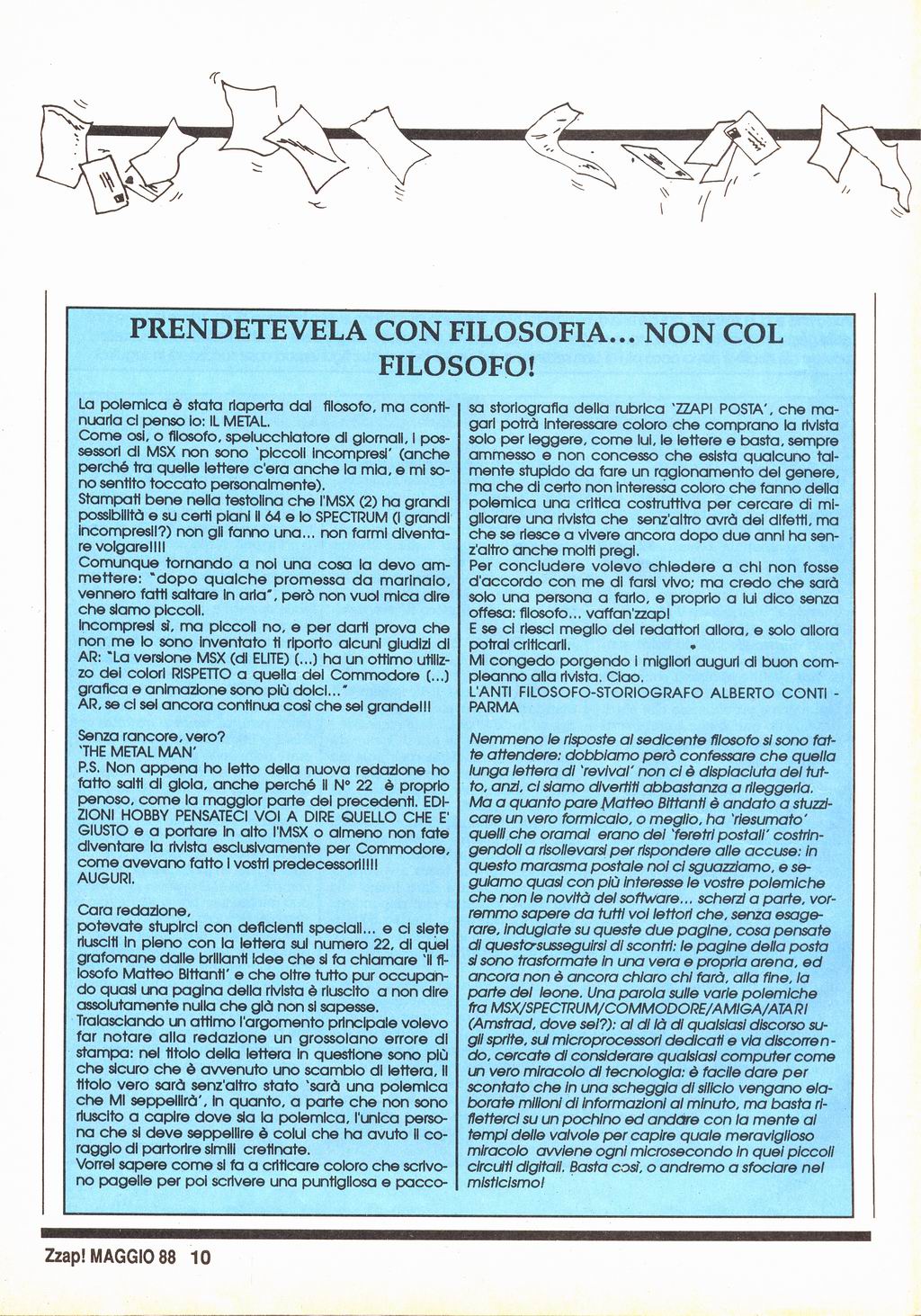 PRENDETEVELA CON FILOSOFIA... NON COL FILOSOFO!

La polemica è stata riaperta dal filosofo, ma continuarla ci penso io: IL METAL.
Come osi, o filosofo, spelucchiatore di giornali, i possessori di MSX non sono 'piccoli incompresi' (anche perché tra quelle lettere c'era anche la mia, e mi sono sentito toccato personalmente).
Stampati bene nella testolina che l'MSX (2) ha grandi possibilità e su certi piani il 64 e lo SPECTRUM (i grandi incompresi!?) non gli fanno una... non farmi diventare volgare!!!!
Comunque tornando a noi una cosa la devo ammettere: "dopo qualche promessa da marinaio, vennero fatti saltare in aria", però non vuol mica dire che siamo piccoli.
Incompresi sì, ma piccoli no, e per darti prova che non me lo sono inventato ti riporto alcuni giudizi di AR: "La versione MSX (di ELITE) (...) ha un ottimo utilizzo dei colori RISPETTO a quella del Commodore (...) grafica e animazione sono più dolci..."
AR, se ci sei ancora continua così che sei grande!!!

Senza rancore, vero?
'THE METAL MAN'
P.S. Non appena ho letto della nuova redazione ho fatto salti di gioia, anche perché il N° 22 è proprio penoso, come la maggior parte dei precedenti. EDIZIONI HOBBY PENSATECI VOI A DIRE QUELLO CHE E' GIUSTO e a portare in alto l'MSX o almeno non fate diventare la rivista esclusivamente per Commodore, come avevano fatto i vostri predecessori!!!!
AUGURI.

Cara redazione,
potevate stupirci con deficienti speciali... e ci siete riusciti in pieno con la lettera sul numero 22, di quel grafomane dalle brillanti idee che si fa chiamare 'il filosofo Matteo Bittanti' e che oltre tutto pur occupando quasi una pagina della rivista è riuscito a non dire assolutamente nulla che già non si sapesse.
Tralasciando un attimo l'argomento principale volevo far notare alla redazione un grossolano errore di stampa: nel titolo della lettera in questione sono più che sicuro che è avvenuto uno scambio di lettera, il titolo vero sarà senz'altro stato 'sarà una polemica che MI seppellirà', in quanto, a parte che non sono riuscito a capire dove sia la polemica, l'unica persona che si deve seppellire è colui che ha avuto il coraggio di partorire simili cretinate.
Vorrei sapere come si fa a criticare coloro che scrivono pagelle per poi scrivere una puntigliosa e paccosa storiografia della rubrica 'ZZAP! POSTA', che magari potrà interessare coloro che comprano la rivista solo per leggere, come lui, le lettere e basta, sempre ammesso e non concesso che esista qualcuno talmente stupido da fare un ragionamento del genere, ma che di certo non interessa coloro che fanno della polemica una critica costruttiva per cercare di migliorare una rivista che senz'altro avrà dei difetti, ma che se riesce a vivere ancora dopo due anni ha senz'altro anche molti pregi.
Per concludere volevo chiedere a chi non fosse d'accordo con me di farsi vivo; ma credo che sarà solo una persona a farlo, e proprio a lui dico senza offesa: filosofo... vaffan'zzap!
E se ci riesci meglio dei redattori allora, e solo allora potrai criticarli.
Mi congedo porgendo i migliori auguri di buon compleanno alla rivista. Ciao.
L'ANTI FILOSOFO-STORIOGRAFO ALBERTO CONTI - PARMA

Nemmeno le risposte al sedicente filosofo si sono fatte attendere: dobbiamo però confessare che quella lunga lettera di 'revival' non ci è dispiaciuta del tutto, anzi, ci siamo divertiti abbastanza a rileggerla. Ma a quanto pare Matteo Bittanti è andato a stuzzicare un vero formicaio, o meglio, ha 'riesumato' quelli che oramai erano dei 'feretri postali' costringendoli a risollevarsi per rispondere alle accuse: in questo marasma postale noi ci sguazziamo, e seguiamo quasi con più interesse le vostre polemiche che non le novità del software... scherzi a parte, vorremmo sapere da tutti voi lettori che, senza esagerare, indugiate su queste due pagine, cosa pensate di questo susseguirsi di scontri: le pagine della posta si sono trasformate in una vera e propria arena, ed ancora non è ancora chiaro chi farà, alla fine, la parte del leone. Una parola sulle varie polemiche fra MSX/SPECTRUM/COMMODORE/AMIGA/ATARI (Amstrad, dove sei?): al di là di qualsiasi discorso sugli sprite, sui microprocessori dedicati e via discorrendo, cercate di considerare qualsiasi computer come un vero miracolo di tecnologia: è facile dare per scontato che in una scheggia di silicio vengano elaborate milioni di informazioni al minuto, ma basta rifletterci su un pochino ed andare con la mente ai tempi delle valvole per capire quale meraviglioso miracolo avviene ogni microsecondo in quei piccoli circuiti digitali. Basta così, o andremo a sfociare nel misticismo!

Zzap! MAGGIO 88 10